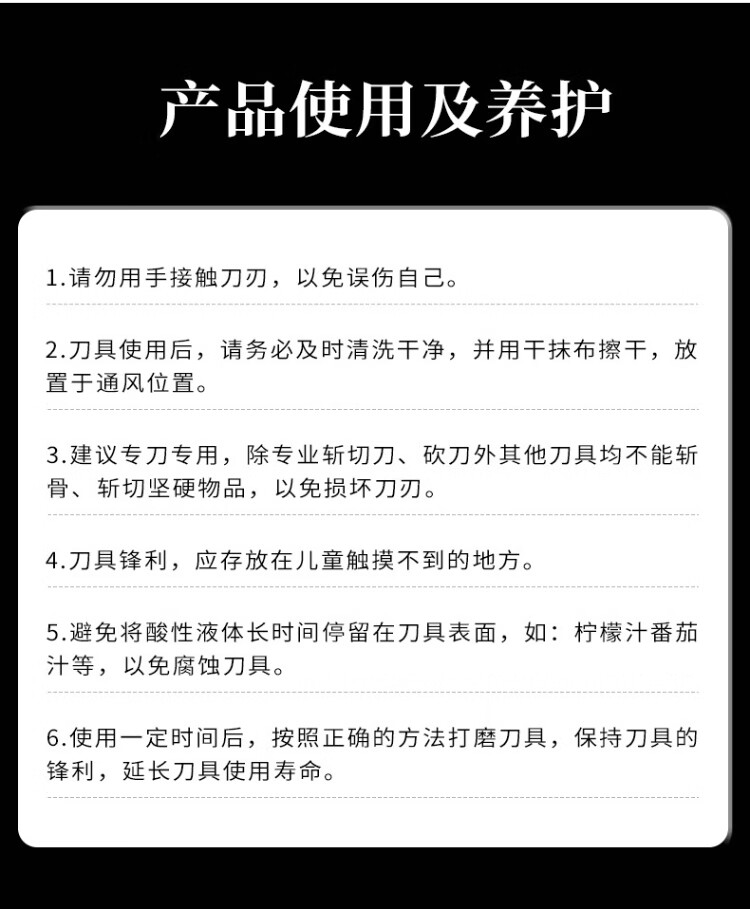 产品使用及养护

1.请勿用手接触刀刃，以免误伤自己。

2.刀具使用后，请务必及时清洗干净，并用干抹布擦干，放置于通风位置。

3.建议专刀专用，除专业斩切刀、砍刀外其他刀具均不能斩骨、斩切坚硬物品，以免损坏刀刃。

4.刀具锋利，应存放在儿童触摸不到的地方。

5.避免将酸性液体长时间停留在刀具表面，如：柠檬汁番茄汁等，以免腐蚀刀具。

6.使用一定时间后，按照正确的方法打磨刀具，保持刀具的锋利，延长刀具使用寿命。